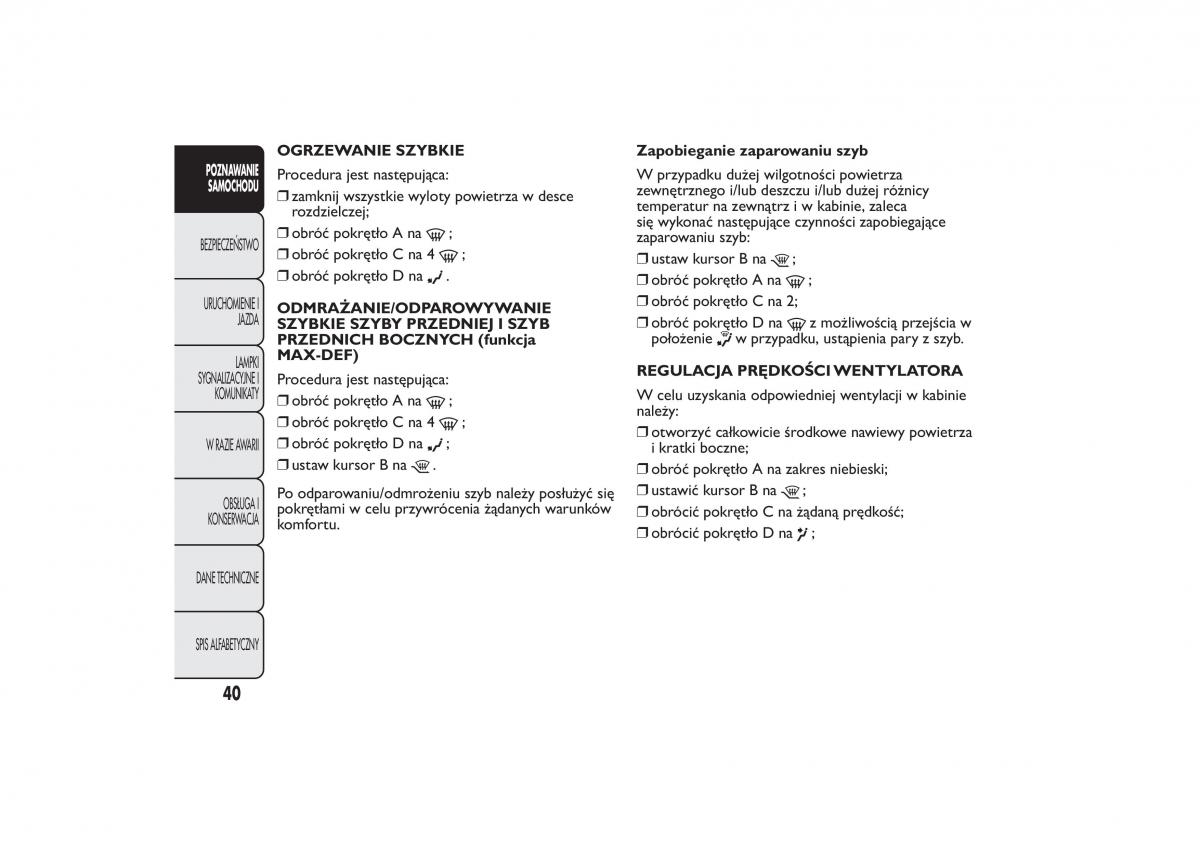 POZNAWANIE SAMOCHODU

BEZPIECZEŃSTWO

URUCHOMIENIE I JAZDA

LAMPKI SYGNALIZACYJNE I KOMUNIKATY

W RAZIE AWARII

OBSŁUGA I KONSERWACJA

DANE TECHNICZNE

SPIS ALFABETYCZNY

40

OGRZEWANIE SZYBKIE

Procedura jest następująca:

❒ zamknij wszystkie wyloty powietrza w desce rozdzielczej;

❒ obróć pokrętło A na ;

❒ obróć pokrętło C na 4 ;

❒ obróć pokrętło D na .

ODMRAŻANIE/ODPAROWYWANIE SZYBKIE SZYBY PRZEDNIEJ I SZYB PRZEDNICH BOCZNYCH (funkcja MAX-DEF)

Procedura jest następująca:

❒ obróć pokrętło A na ;

❒ obróć pokrętło C na 4 ;

❒ obróć pokrętło D na ;

❒ ustaw kursor B na .

Po odparowaniu/odmrożeniu szyb należy posłużyć się pokrętłami w celu przywrócenia żądanych warunków komfortu.

Zapobieganie zaparowaniu szyb

W przypadku dużej wilgotności powietrza zewnętrznego i/lub deszczu i/lub dużej różnicy temperatur na zewnątrz i w kabinie, zaleca się wykonać następujące czynności zapobiegające zaparowaniu szyb:

❒ ustaw kursor B na ;

❒ obróć pokrętło A na ;

❒ obróć pokrętło C na 2;

❒ obróć pokrętło D na z możliwością przejścia w położenie w przypadku, ustąpienia pary z szyb.

REGULACJA PRĘDKOŚCI WENTYLATORA

W celu uzyskania odpowiedniej wentylacji w kabinie należy:

❒ otworzyć całkowicie środkowe nawiewy powietrza i kratki boczne;

❒ obróć pokrętło A na zakres niebieski;

❒ ustawić kursor B na ;

❒ obrócić pokrętło C na żądaną prędkość;

❒ obrócić pokrętło D na ;